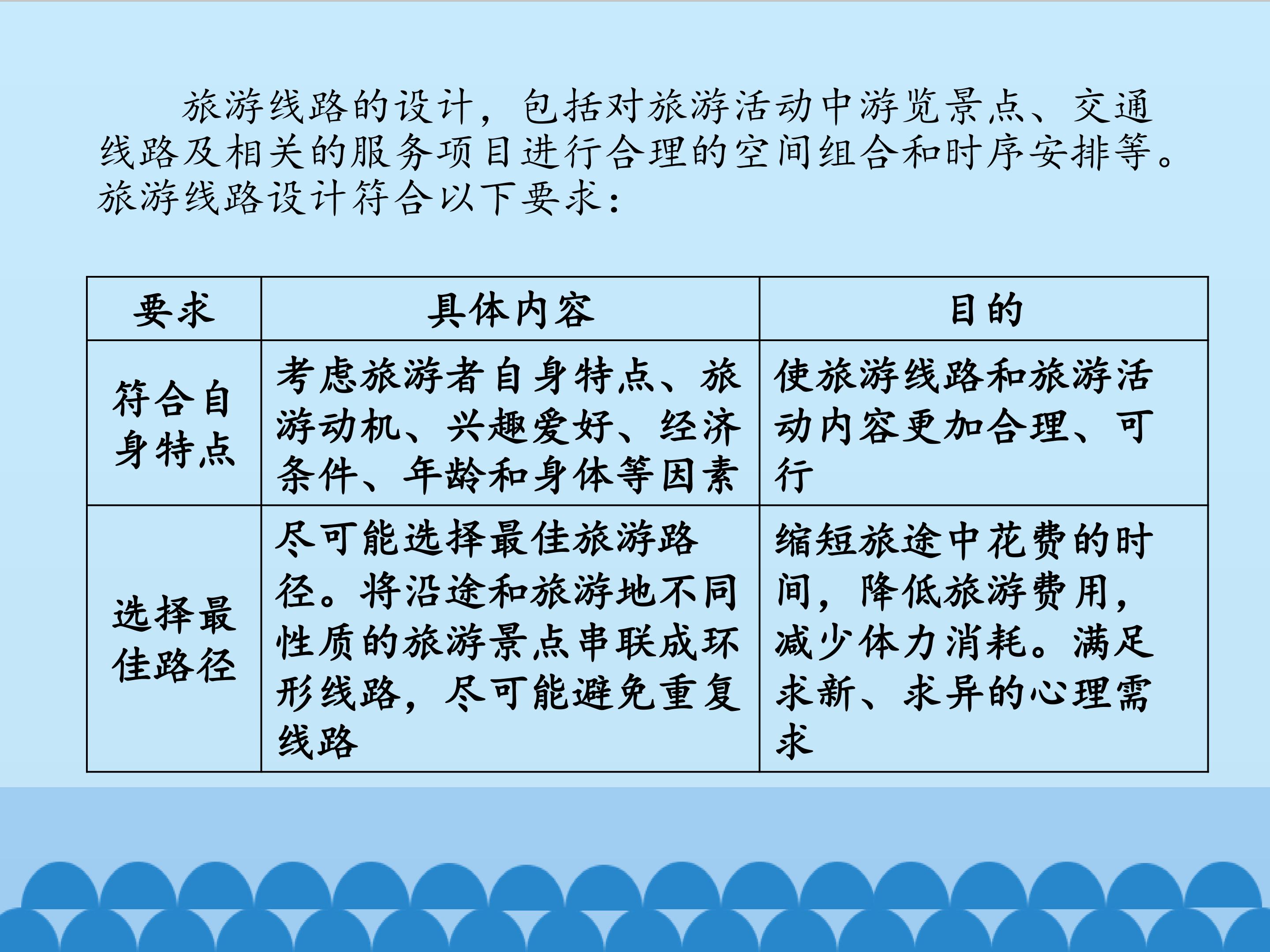 旅游线路的设计，包括对旅游活动中游览景点、交通线路及相关的服务项目进行合理的空间组合和时序安排等。旅游线路设计符合以下要求：

| 要求 | 具体内容 | 目的 |
|---|---|---|
| 符合自身特点 | 考虑旅游者自身特点、旅游动机、兴趣爱好、经济条件、年龄和身体等因素 | 使旅游线路和旅游活动内容更加合理、可行 |
| 选择最佳路径 | 尽可能选择最佳旅游路径。将沿途和旅游地不同性质的旅游景点串联成环形线路，尽可能避免重复线路 | 缩短旅途中花费的时间，降低旅游费用，减少体力消耗。满足求新、求异的心理需求 |